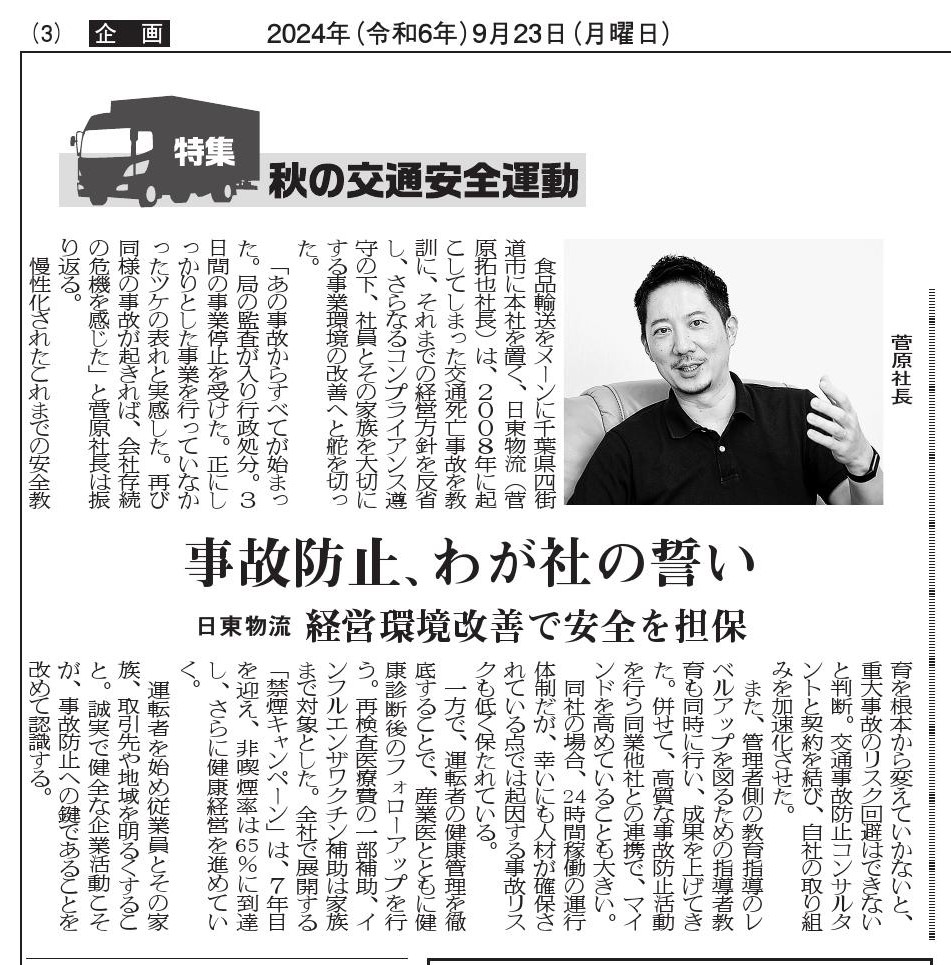 (3) 企画 2024年(令和6年)9月23日(月曜日)

特集
秋の交通安全運動

菅原社長

食品輸送をメーンに千葉県四街道市に本社を置く、日東物流(菅原拓也社長)は、2008年に起こしてしまった交通死亡事故を教訓に、それまでの経営方針を反省し、さらなるコンプライアンス遵守の下、社員とその家族を大切にする事業環境の改善へと舵を切った。

「あの事故からすべてが始まった。局の監査が入り行政処分。3日間の事業停止を受けた。正にしっかりとした事業を行っていなかったツケの表れと実感した。再び同様の事故が起きれば、会社存続の危機を感じた」と菅原社長は振り返る。

慢性化されたこれまでの安全教

事故防止、わが社の誓い

日東物流 経営環境改善で安全を担保

育を根本から変えていかないと、重大事故のリスク回避はできないと判断。交通事故防止コンサルタントと契約を結び、自社の取り組みを加速化させた。

また、管理者側の教育指導のレベルアップを図るための指導者教育も同時に行い、成果を上げてきた。併せて、高質な事故防止活動を行う同業他社との連携で、マインドを高めていることも大きい。

同社の場合、24時間稼働の運行体制だが、幸いにも人材が確保されている点では起因する事故リスクも低く保たれている。

一方で、運転者の健康管理を徹底することで、産業医とともに健康診断後のフォローアップを行う。再検査医療費の一部補助、インフルエンザワクチン補助は家族まで対象とした。全社で展開する「禁煙キャンペーン」は、7年目を迎え、非喫煙率は65%に到達し、さらに健康経営を進めていく。

運転者を始め従業員とその家族、取引先や地域を明るくすること。誠実で健全な企業活動こそが、事故防止への鍵であることを改めて認識する。